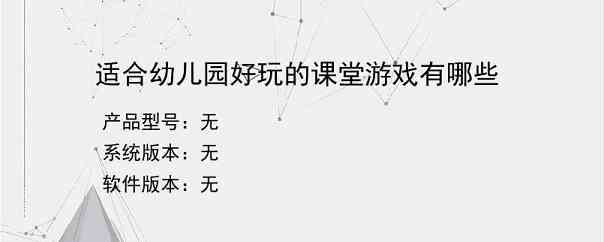 适合幼儿园好玩的课堂游戏有哪些

产品型号：无
系统版本：无
软件版本：无